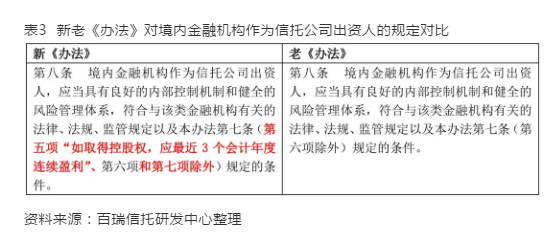 表3　新老《办法》对境内金融机构作为信托公司出资人的规定对比

| 新《办法》 | 老《办法》 |
|---|---|
| 第八条　境内金融机构作为信托公司出资人，应当具有良好的内部控制机制和健全的风险管理体系，符合与该类金融机构有关的法律、法规、监管规定以及本办法第七条（第五项“如取得控股权，应最近 3 个会计年度连续盈利”、第六项和第七项除外）规定的条件。 | 第八条　境内金融机构作为信托公司出资人，应当具有良好的内部控制机制和健全的风险管理体系，符合与该类金融机构有关的法律、法规、监管规定以及本办法第七条（第六项除外）规定的条件。 |

资料来源：百瑞信托研发中心整理